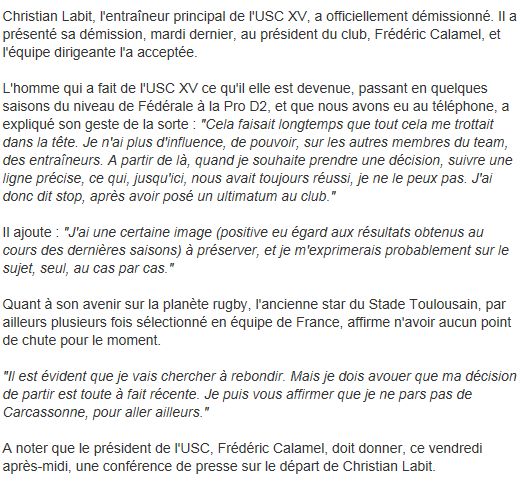 Christian Labit, l'entraîneur principal de l'USC XV, a officiellement démissionné. Il a présenté sa démission, mardi dernier, au président du club, Frédéric Calamel, et l'équipe dirigeante l'a acceptée.

L'homme qui a fait de l'USC XV ce qu'il elle est devenue, passant en quelques saisons du niveau de Fédérale à la Pro D2, et que nous avons eu au téléphone, a expliqué son geste de la sorte : "Cela faisait longtemps que tout cela me trottait dans la tête. Je n'ai plus d'influence, de pouvoir, sur les autres membres du team, des entraîneurs. A partir de là, quand je souhaite prendre une décision, suivre une ligne précise, ce qui, jusqu'ici, nous avait toujours réussi, je ne le peux pas. J'ai donc dit stop, après avoir posé un ultimatum au club."

Il ajoute : "J'ai une certaine image (positive eu égard aux résultats obtenus au cours des dernières saisons) à préserver, et je m'exprimerais probablement sur le sujet, seul, au cas par cas."

Quant à son avenir sur la planète rugby, l'ancienne star du Stade Toulousain, par ailleurs plusieurs fois sélectionné en équipe de France, affirme n'avoir aucun point de chute pour le moment.

"Il est évident que je vais chercher à rebondir. Mais je dois avouer que ma décision de partir est toute à fait récente. Je puis vous affirmer que je ne pars pas de Carcassonne, pour aller ailleurs."

A noter que le président de l'USC, Frédéric Calamel, doit donner, ce vendredi après-midi, une conférence de presse sur le départ de Christian Labit.